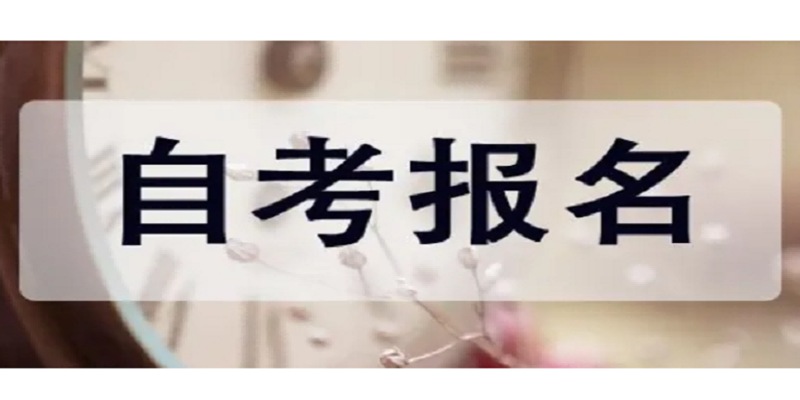 自考报名